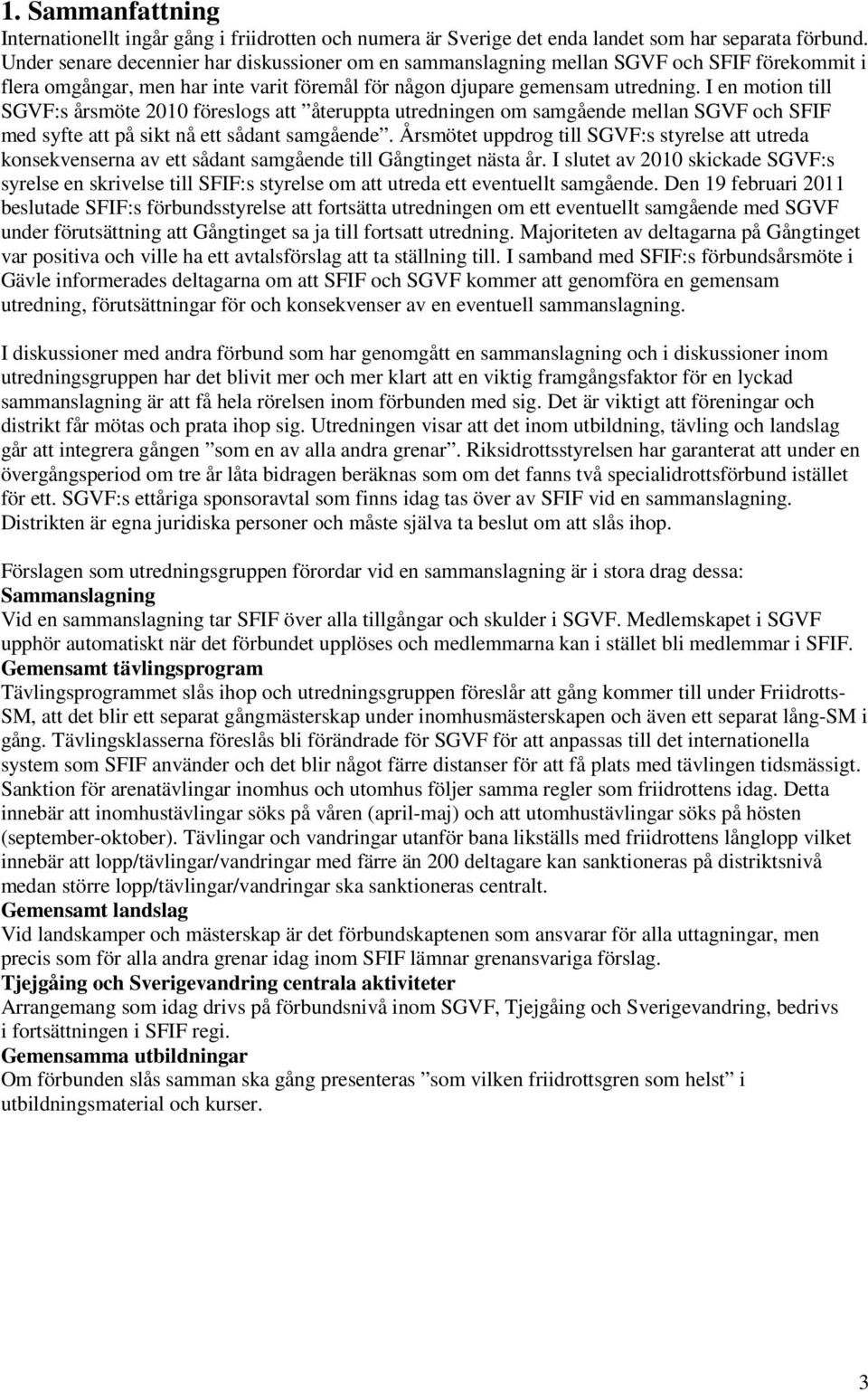 1. Sammanfattning

Internationellt ingår gång i friidrotten och numera är Sverige det enda landet som har separata förbund. Under senare decennier har diskussioner om en sammanslagning mellan SGVF och SFIF förekommit i flera omgångar, men har inte varit föremål för någon djupare gemensam utredning. I en motion till SGVF:s årsmöte 2010 föreslogs att ”återuppta utredningen om samgående mellan SGVF och SFIF med syfte att på sikt nå ett sådant samgående”. Årsmötet uppdrog till SGVF:s styrelse att utreda konsekvenserna av ett sådant samgående till Gångtinget nästa år. I slutet av 2010 skickade SGVF:s syrelse en skrivelse till SFIF:s styrelse om att utreda ett eventuellt samgående. Den 19 februari 2011 beslutade SFIF:s förbundsstyrelse att fortsätta utredningen om ett eventuellt samgående med SGVF under förutsättning att Gångtinget sa ja till fortsatt utredning. Majoriteten av deltagarna på Gångtinget var positiva och ville ha ett avtalsförslag att ta ställning till. I samband med SFIF:s förbundsårsmöte i Gävle informerades deltagarna om att SFIF och SGVF kommer att genomföra en gemensam utredning, förutsättningar för och konsekvenser av en eventuell sammanslagning.

I diskussioner med andra förbund som har genomgått en sammanslagning och i diskussioner inom utredningsgruppen har det blivit mer och mer klart att en viktig framgångsfaktor för en lyckad sammanslagning är att få hela rörelsen inom förbunden med sig. Det är viktigt att föreningar och distrikt får mötas och prata ihop sig. Utredningen visar att det inom utbildning, tävling och landslag går att integrera gången ”som en av alla andra grenar”. Riksidrottsstyrelsen har garanterat att under en övergångsperiod om tre år låta bidragen beräknas som om det fanns två specialidrottsförbund istället för ett. SGVF:s ettåriga sponsoravtal som finns idag tas över av SFIF vid en sammanslagning. Distrikten är egna juridiska personer och måste själva ta beslut om att slås ihop.

Förslagen som utredningsgruppen förordar vid en sammanslagning är i stora drag dessa:
Sammanslagning
Vid en sammanslagning tar SFIF över alla tillgångar och skulder i SGVF. Medlemskapet i SGVF upphör automatiskt när det förbundet upplöses och medlemmarna kan i stället bli medlemmar i SFIF.
Gemensamt tävlingsprogram
Tävlingsprogrammet slås ihop och utredningsgruppen föreslår att gång kommer till under Friidrotts-SM, att det blir ett separat gångmästerskap under inomhusmästerskapen och även ett separat lång-SM i gång. Tävlingsklasserna föreslås bli förändrade för SGVF för att anpassas till det internationella system som SFIF använder och det blir något färre distanser för att få plats med tävlingen tidsmässigt. Sanktion för arenatävlingar inomhus och utomhus följer samma regler som friidrottens idag. Detta innebär att inomhustävlingar söks på våren (april-maj) och att utomhustävlingar söks på hösten (september-oktober). Tävlingar och vandringar utanför bana likställs med friidrottens långlopp vilket innebär att lopp/tävlingar/vandringar med färre än 200 deltagare kan sanktioneras på distriktsnivå medan större lopp/tävlingar/vandringar ska sanktioneras centralt.
Gemensamt landslag
Vid landskamper och mästerskap är det förbundskaptenen som ansvarar för alla uttagningar, men precis som för alla andra grenar idag inom SFIF lämnar grenansvariga förslag.
Tjejgåing och Sverigevandring centrala aktiviteter
Arrangemang som idag drivs på förbundsnivå inom SGVF, Tjejgåing och Sverigevandring, bedrivs i fortsättningen i SFIF regi.
Gemensamma utbildningar
Om förbunden slås samman ska gång presenteras ”som vilken friidrottsgren som helst” i utbildningsmaterial och kurser.

3